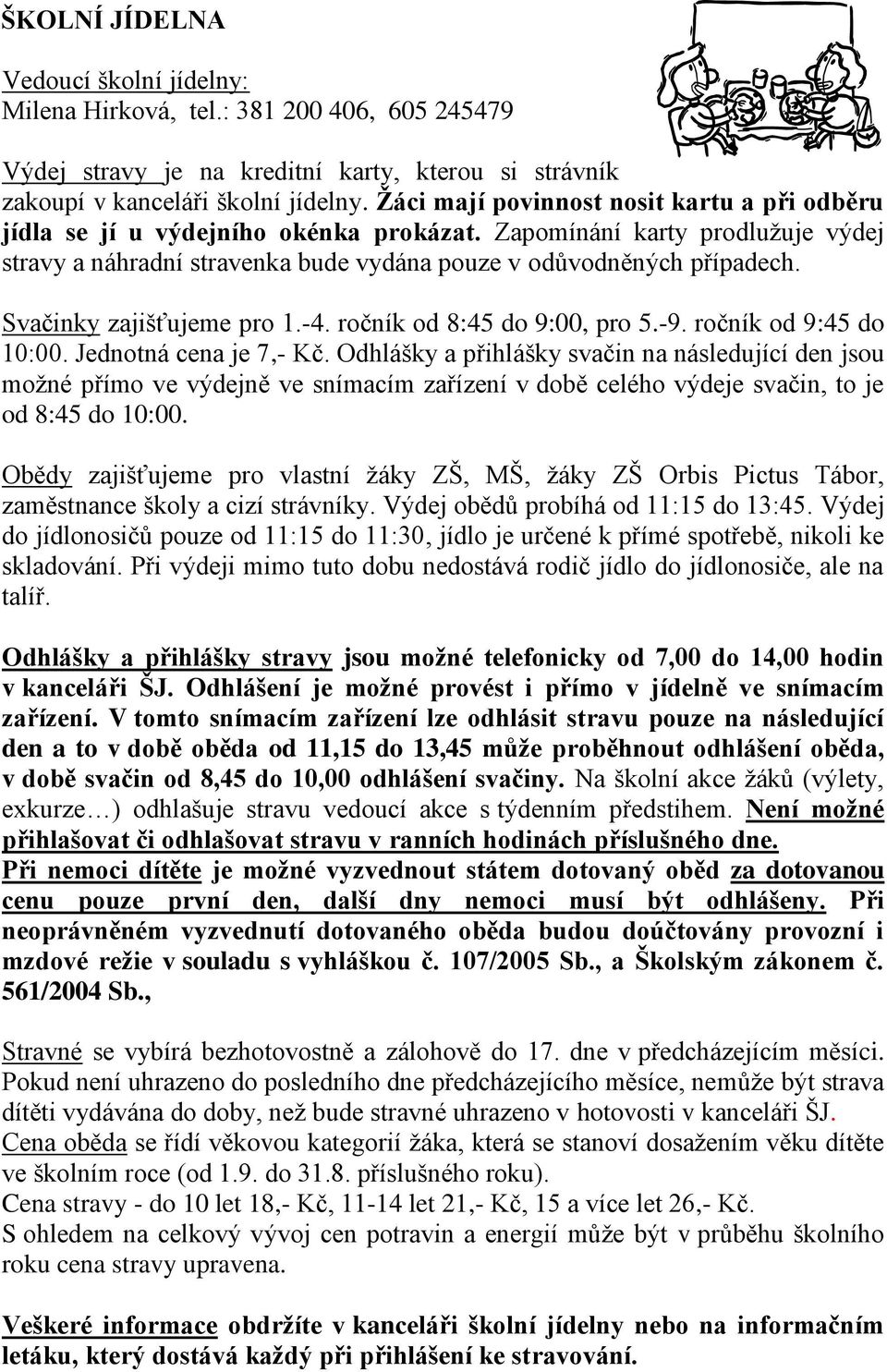 ŠKOLNÍ JÍDELNA

Vedoucí školní jídelny:
Milena Hirková, tel.: 381 200 406, 605 245479

Výdej stravy je na kreditní karty, kterou si strávník zakoupí v kanceláři školní jídelny. Žáci mají povinnost nosit kartu a při odběru jídla se jí u výdejního okénka prokázat. Zapomínání karty prodlužuje výdej stravy a náhradní stravenka bude vydána pouze v odůvodněných případech.

Svačinky zajišťujeme pro 1.-4. ročník od 8:45 do 9:00, pro 5.-9. ročník od 9:45 do 10:00. Jednotná cena je 7,- Kč. Odhlášky a přihlášky svačin na následující den jsou možné přímo ve výdejně ve snímacím zařízení v době celého výdeje svačin, to je od 8:45 do 10:00.

Obědy zajišťujeme pro vlastní žáky ZŠ, MŠ, žáky ZŠ Orbis Pictus Tábor, zaměstnance školy a cizí strávníky. Výdej obědů probíhá od 11:15 do 13:45. Výdej do jídlonosičů pouze od 11:15 do 11:30, jídlo je určené k přímé spotřebě, nikoli ke skladování. Při výdeji mimo tuto dobu nedostává rodič jídlo do jídlonosiče, ale na talíř.

Odhlášky a přihlášky stravy jsou možné telefonicky od 7,00 do 14,00 hodin v kanceláři ŠJ. Odhlášení je možné provést i přímo v jídelně ve snímacím zařízení. V tomto snímacím zařízení lze odhlásit stravu pouze na následující den a to v době oběda od 11,15 do 13,45 může proběhnout odhlášení oběda, v době svačin od 8,45 do 10,00 odhlášení svačiny. Na školní akce žáků (výlety, exkurze…) odhlašuje stravu vedoucí akce s týdenním předstihem. Není možné přihlašovat či odhlašovat stravu v ranních hodinách příslušného dne.
Při nemoci dítěte je možné vyzvednout státem dotovaný oběd za dotovanou cenu pouze první den, další dny nemoci musí být odhlášeny. Při neoprávněném vyzvednutí dotovaného oběda budou doúčtovány provozní i mzdové režie v souladu s vyhláškou č. 107/2005 Sb., a Školským zákonem č. 561/2004 Sb.,

Stravné se vybírá bezhotovostně a zálohově do 17. dne v předcházejícím měsíci. Pokud není uhrazeno do posledního dne předcházejícího měsíce, nemůže být strava dítěti vydávána do doby, než bude stravné uhrazeno v hotovosti v kanceláři ŠJ.
Cena oběda se řídí věkovou kategorií žáka, která se stanoví dosažením věku dítěte ve školním roce (od 1.9. do 31.8. příslušného roku).
Cena stravy - do 10 let 18,- Kč, 11-14 let 21,- Kč, 15 a více let 26,- Kč.
S ohledem na celkový vývoj cen potravin a energií může být v průběhu školního roku cena stravy upravena.

Veškeré informace obdržíte v kanceláři školní jídelny nebo na informačním letáku, který dostává každý při přihlášení ke stravování.